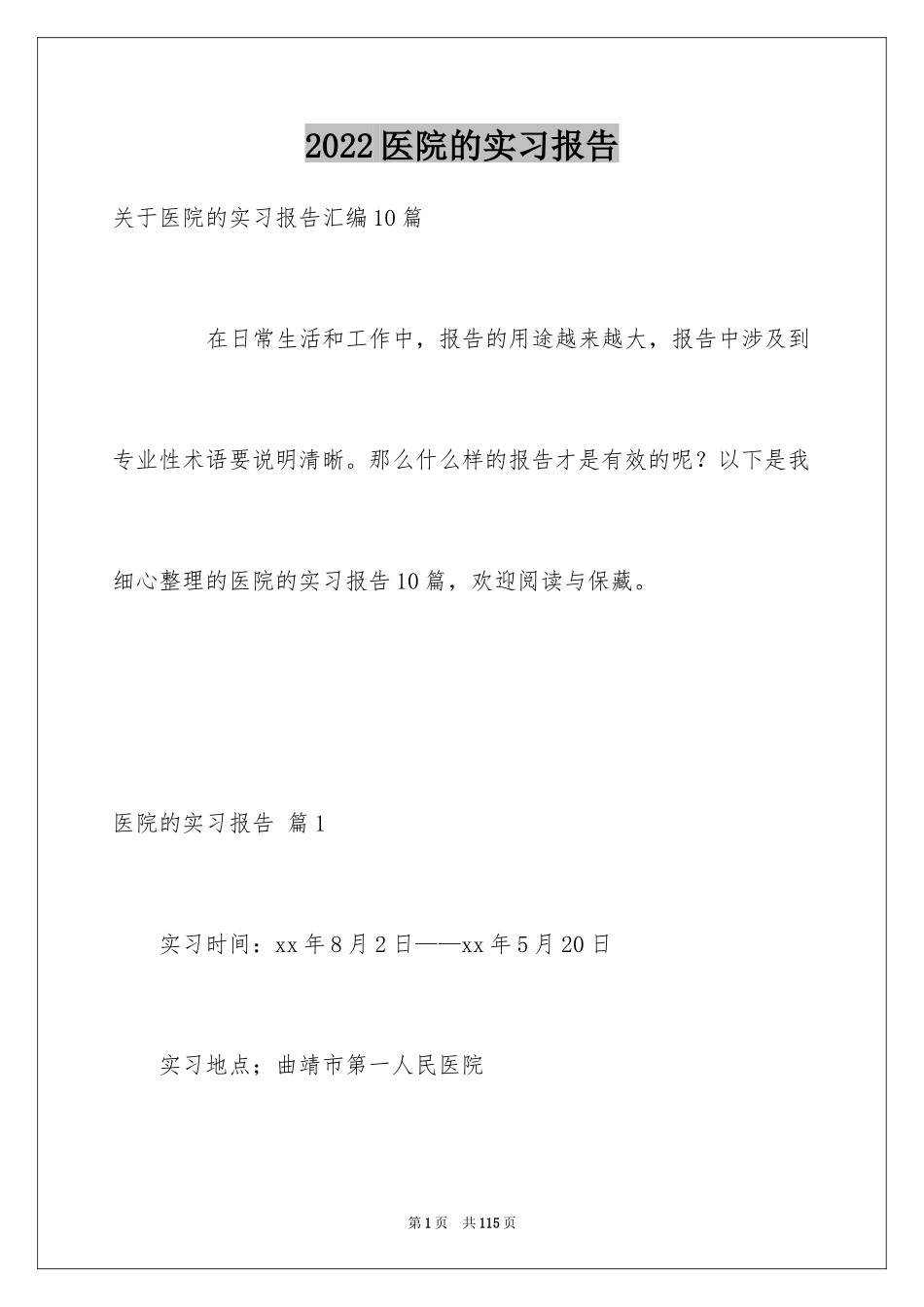 2022医院的实习报告

关于医院的实习报告汇编10篇

在日常生活和工作中，报告的用途越来越大，报告中涉及到专业性术语要说明清晰。那么什么样的报告才是有效的呢？以下是我细心整理的医院的实习报告10篇，欢迎阅读与保藏。

医院的实习报告 篇1

实习时间：xx年8月2日——xx年5月20日

实习地点；曲靖市第一人民医院

第1页 共115页